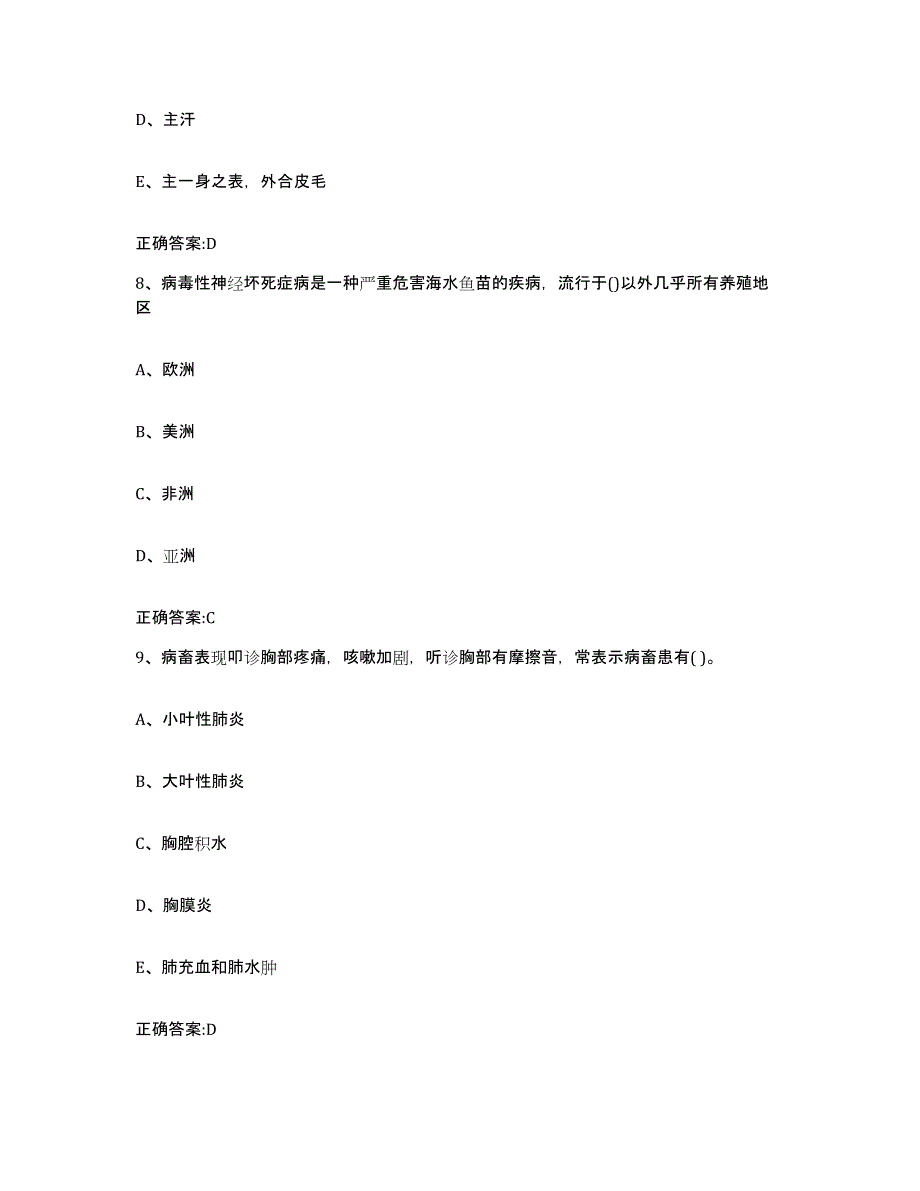 D、主汗

E、主一身之表，外合皮毛

正确答案:D

8、病毒性神经坏死症病是一种严重危害海水鱼苗的疾病，流行于()以外几乎所有养殖地区

A、欧洲

B、美洲

C、非洲

D、亚洲

正确答案:C

9、病畜表现叩诊胸部疼痛，咳嗽加剧，听诊胸部有摩擦音，常表示病畜患有( )。

A、小叶性肺炎

B、大叶性肺炎

C、胸腔积水

D、胸膜炎

E、肺充血和肺水肿

正确答案:D